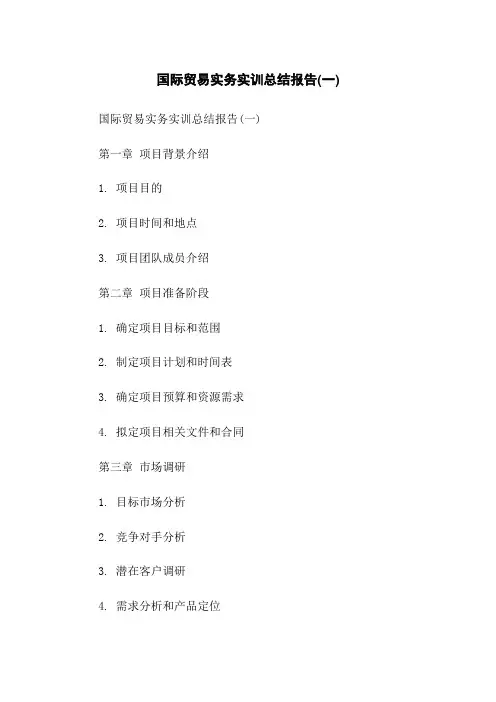 国际贸易实务实训总结报告(一)

国际贸易实务实训总结报告(一)

第一章 项目背景介绍

1. 项目目的

2. 项目时间和地点

3. 项目团队成员介绍

第二章 项目准备阶段

1. 确定项目目标和范围

2. 制定项目计划和时间表

3. 确定项目预算和资源需求

4. 拟定项目相关文件和合同

第三章 市场调研

1. 目标市场分析

2. 竞争对手分析

3. 潜在客户调研

4. 需求分析和产品定位